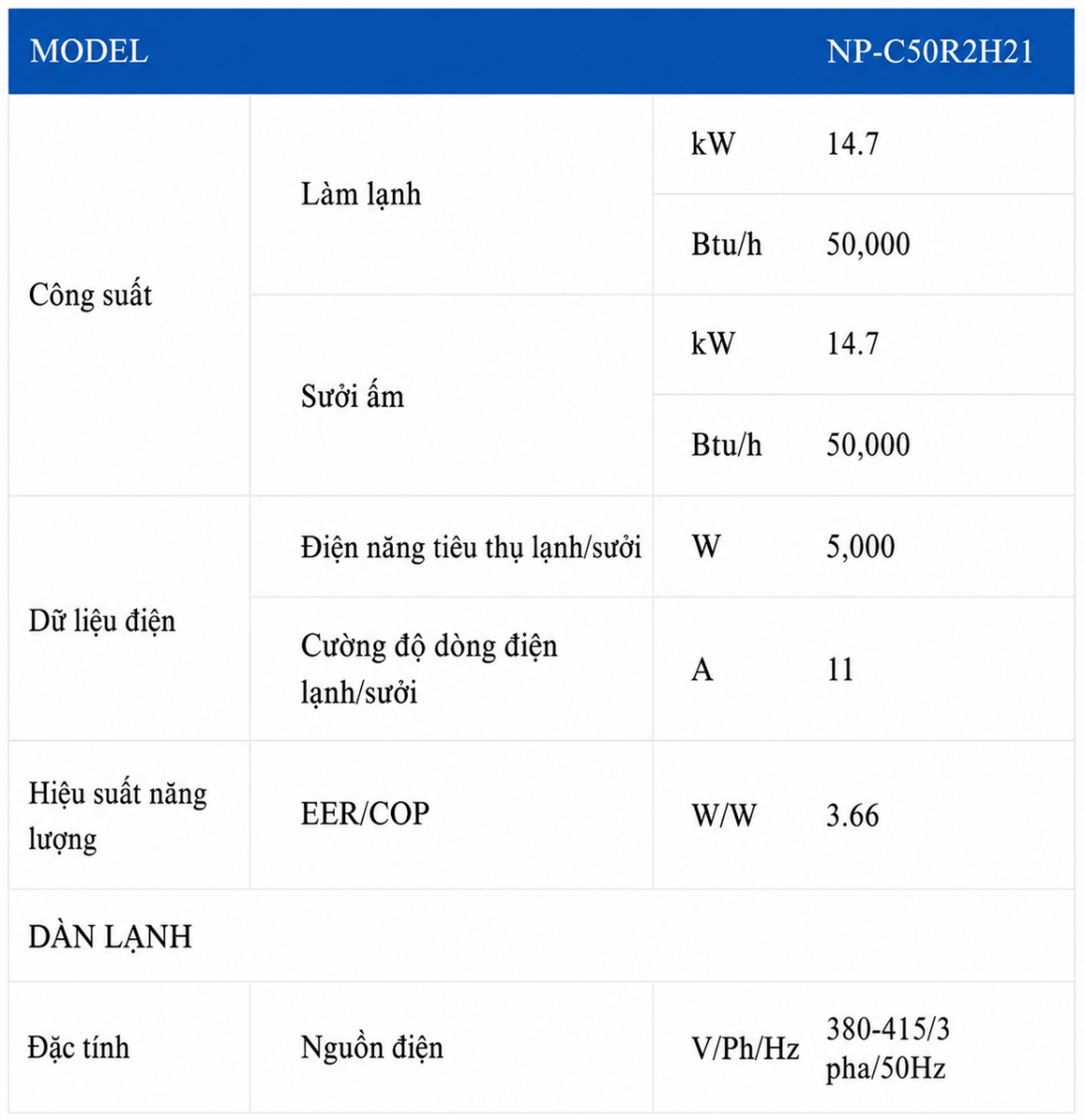 | MODEL | | | NP-C50R2H21 |
|---|---|---|---|
| Công suất | Làm lạnh | kW | 14.7 |
| | | Btu/h | 50,000 |
| | Sưởi ấm | kW | 14.7 |
| | | Btu/h | 50,000 |
| Dữ liệu điện | Điện năng tiêu thụ lạnh/sưởi | W | 5,000 |
| | Cường độ dòng điện lạnh/sưởi | A | 11 |
| Hiệu suất năng lượng | EER/COP | W/W | 3.66 |
| DÀN LẠNH | | | |
| Đặc tính | Nguồn điện | V/Ph/Hz | 380-415/3 pha/50Hz |